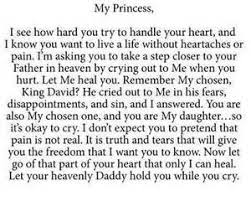 My Princess,

I see how hard you try to handle your heart, and I know you want to live a life without heartaches or pain. I'm asking you to take a step closer to your Father in heaven by crying out to Me when you hurt. Let Me heal you. Remember My chosen, King David? He cried out to Me in his fears, disappointments, and sin, and I answered. You are also My chosen one, and you are My daughter…so it's okay to cry. I don't expect you to pretend that pain is not real. It is truth and tears that will give you the freedom that I want you to know. Now let go of that part of your heart that only I can heal. Let your heavenly Daddy hold you while you cry.